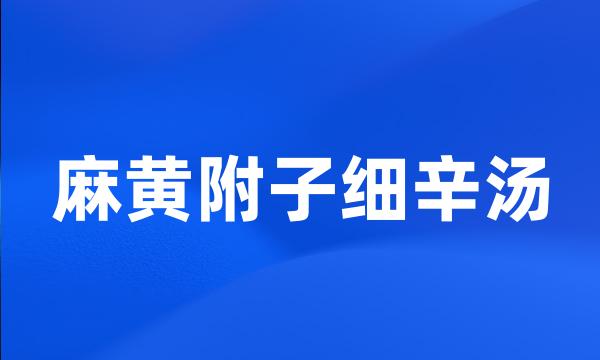 麻黄附子细辛汤